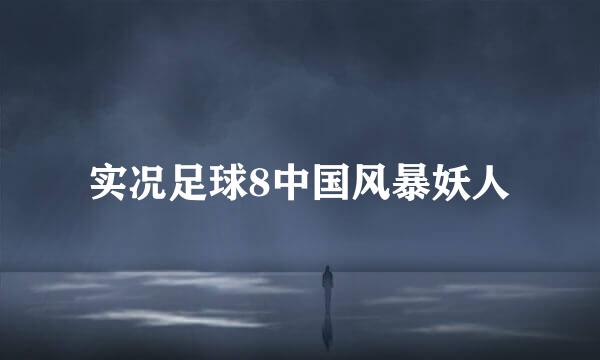 实况足球8中国风暴妖人